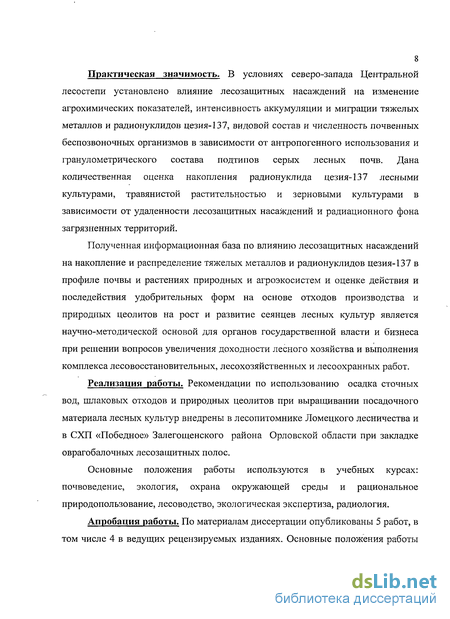 8

Практическая значимость. В условиях северо-запада Центральной лесостепи установлено влияние лесозащитных насаждений на изменение агрохимических показателей, интенсивность аккумуляции и миграции тяжелых металлов и радионуклидов цезия-137, видовой состав и численность почвенных беспозвоночных организмов в зависимости от антропогенного использования и гранулометрического состава подтипов серых лесных почв. Дана количественная оценка накопления радионуклида цезия-137 лесными культурами, травянистой растительностью и зерновыми культурами в зависимости от удаленности лесозащитных насаждений и радиационного фона загрязненных территорий.

Полученная информационная база по влиянию лесозащитных насаждений на накопление и распределение тяжелых металлов и радионуклидов цезия-137 в профиле почвы и растениях природных и агроэкосистем и оценке действия и последействия удобрительных форм на основе отходов производства и природных цеолитов на рост и развитие сеянцев лесных культур является научно-методической основой для органов государственной власти и бизнеса при решении вопросов увеличения доходности лесного хозяйства и выполнения комплекса лесовосстановительных, лесохозяйственных и лесоохранных работ.

Реализация работы. Рекомендации по использованию осадка сточных вод, шлаковых отходов и природных цеолитов при выращивании посадочного материала лесных культур внедрены в лесопитомнике Ломецкого лесничества и в СХП «Победное» Залегощенского района Орловской области при закладке оврагобалочных лесозащитных полос.

Основные положения работы используются в учебных курсах: почвоведение, экология, охрана окружающей среды и рациональное природопользование, лесоводство, экологическая экспертиза, радиология.

Апробация работы. По материалам диссертации опубликованы 5 работ, в том числе 4 в ведущих рецензируемых изданиях. Основные положения работы

dsLib.net
библиотека диссертаций